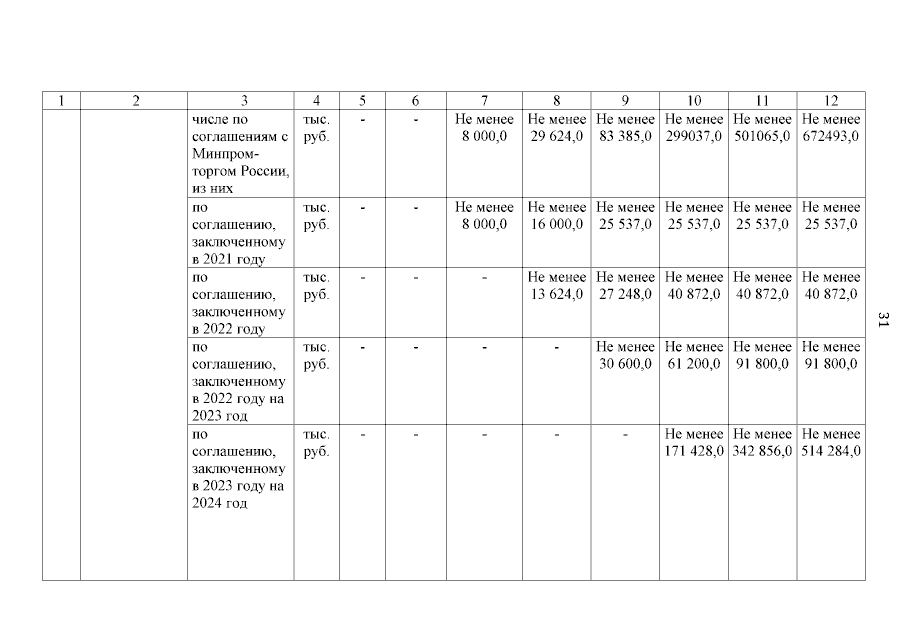 | 1 | 2 | 3 | 4 | 5 | 6 | 7 | 8 | 9 | 10 | 11 | 12 |
|---|---|---|---|---|---|---|---|---|---|---|---|
| | | числе по соглашениям с Минпромторгом России, из них | тыс. руб. | - | - | Не менее 8 000,0 | Не менее 29 624,0 | Не менее 83 385,0 | Не менее 299037,0 | Не менее 501065,0 | Не менее 672493,0 |
| | | по соглашению, заключенному в 2021 году | тыс. руб. | - | - | Не менее 8 000,0 | Не менее 16 000,0 | Не менее 25 537,0 | Не менее 25 537,0 | Не менее 25 537,0 | Не менее 25 537,0 |
| | | по соглашению, заключенному в 2022 году | тыс. руб. | - | - | - | Не менее 13 624,0 | Не менее 27 248,0 | Не менее 40 872,0 | Не менее 40 872,0 | Не менее 40 872,0 |
| | | по соглашению, заключенному в 2022 году на 2023 год | тыс. руб. | - | - | - | - | Не менее 30 600,0 | Не менее 61 200,0 | Не менее 91 800,0 | Не менее 91 800,0 |
| | | по соглашению, заключенному в 2023 году на 2024 год | тыс. руб. | - | - | - | - | - | Не менее 171 428,0 | Не менее 342 856,0 | Не менее 514 284,0 |

31